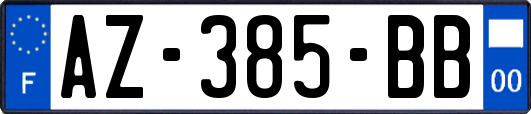 F
AZ-385-BB
00